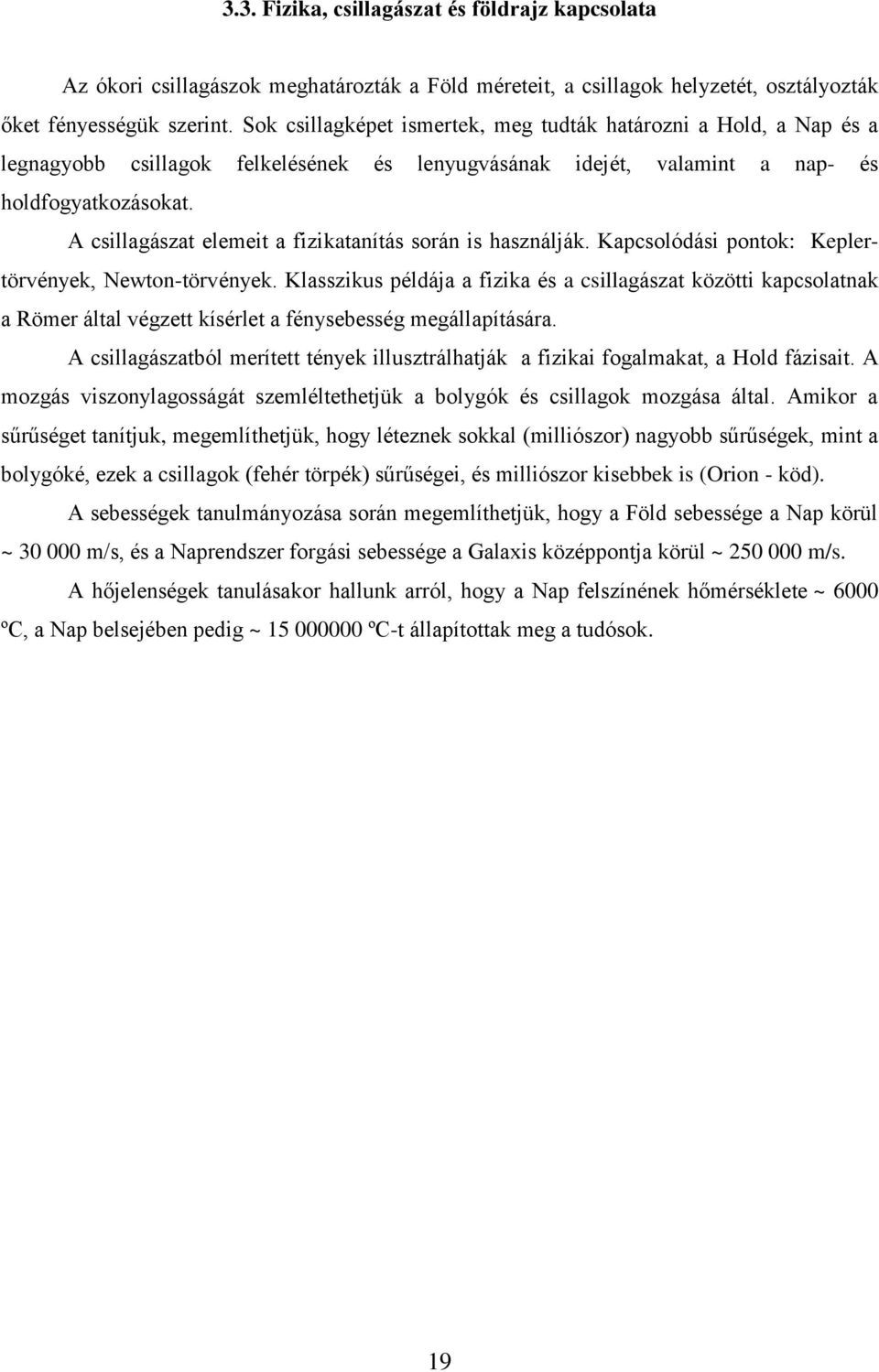 3.3. Fizika, csillagászat és földrajz kapcsolata

Az ókori csillagászok meghatározták a Föld méreteit, a csillagok helyzetét, osztályozták őket fényességük szerint. Sok csillagképet ismertek, meg tudták határozni a Hold, a Nap és a legnagyobb csillagok felkelésének és lenyugvásának idejét, valamint a nap- és holdfogyatkozásokat.

A csillagászat elemeit a fizikatanítás során is használják. Kapcsolódási pontok: Kepler-törvények, Newton-törvények. Klasszikus példája a fizika és a csillagászat közötti kapcsolatnak a Römer által végzett kísérlet a fénysebesség megállapítására.

A csillagászatból merített tények illusztrálhatják a fizikai fogalmakat, a Hold fázisait. A mozgás viszonylagosságát szemléltethetjük a bolygók és csillagok mozgása által. Amikor a sűrűséget tanítjuk, megemlíthetjük, hogy léteznek sokkal (milliószor) nagyobb sűrűségek, mint a bolygóké, ezek a csillagok (fehér törpék) sűrűségei, és milliószor kisebbek is (Orion - köd).

A sebességek tanulmányozása során megemlíthetjük, hogy a Föld sebessége a Nap körül ~ 30 000 m/s, és a Naprendszer forgási sebessége a Galaxis középpontja körül ~ 250 000 m/s.

A hőjelenségek tanulásakor hallunk arról, hogy a Nap felszínének hőmérséklete ~ 6000 ºC, a Nap belsejében pedig ~ 15 000000 ºC-t állapítottak meg a tudósok.

19